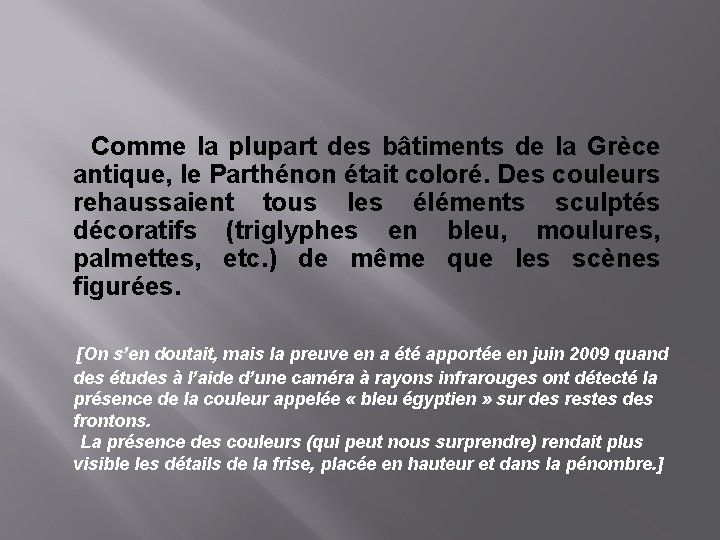 Comme la plupart des bâtiments de la Grèce antique, le Parthénon était coloré. Des couleurs rehaussaient tous les éléments sculptés décoratifs (triglyphes en bleu, moulures, palmettes, etc.) de même que les scènes figurées.

[On s'en doutait, mais la preuve en a été apportée en juin 2009 quand des études à l'aide d'une caméra à rayons infrarouges ont détecté la présence de la couleur appelée « bleu égyptien » sur des restes des frontons.

La présence des couleurs (qui peut nous surprendre) rendait plus visible les détails de la frise, placée en hauteur et dans la pénombre.]